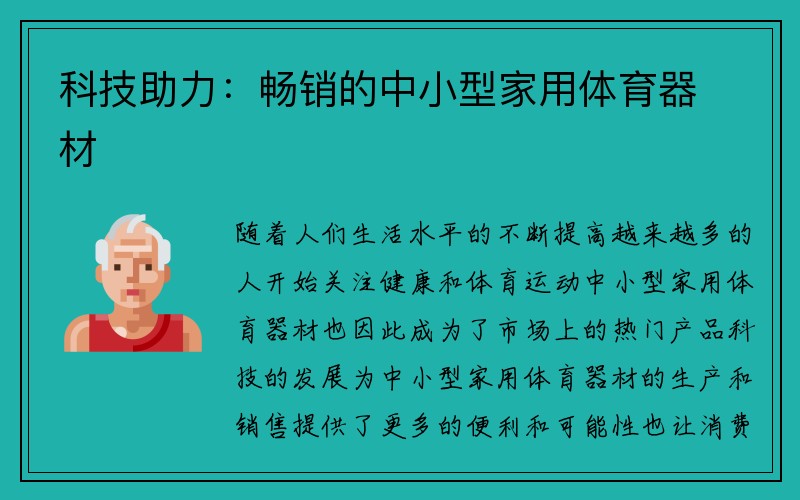 科技助力：畅销的中小型家用体育器材

随着人们生活水平的不断提高越来越多的人开始关注健康和体育运动中小型家用体育器材也因此成为了市场上的热门产品科技的发展为中小型家用体育器材的生产和销售提供了更多的便利和可能性也让消费